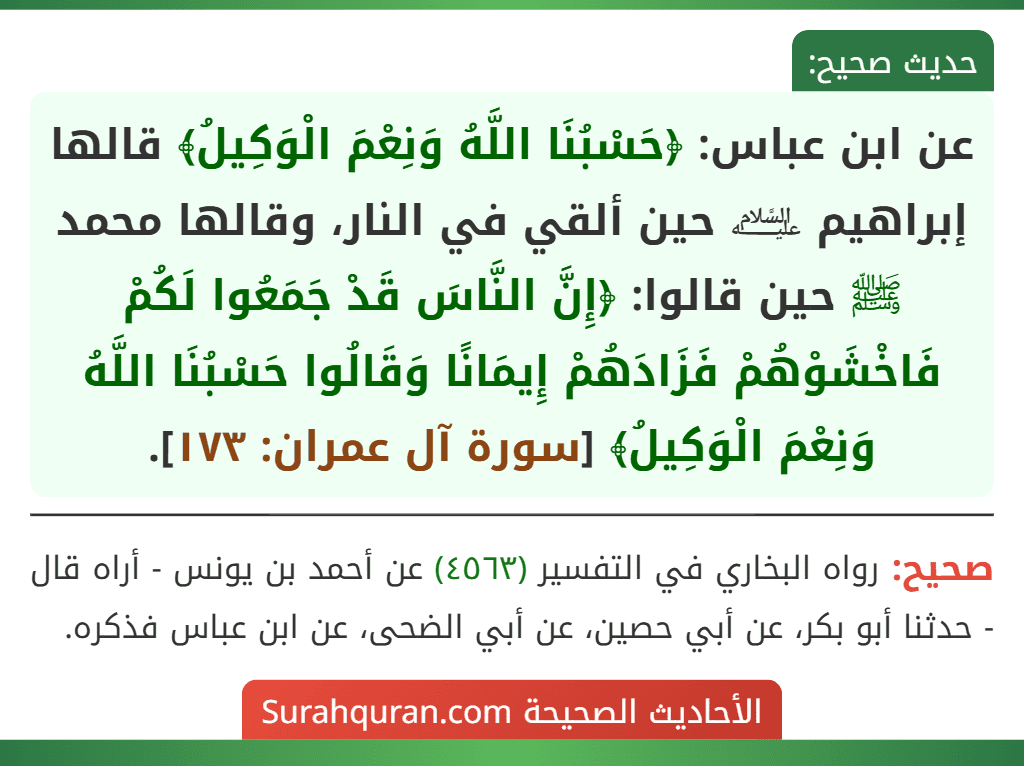 حديث صحيح:

عن ابن عباس: ﴿حَسْبُنَا اللَّهُ وَنِعْمَ الْوَكِيلُ﴾ قالها إبراهيم عليه السلام حين ألقي في النار، وقالها محمد ﷺ حين قالوا: ﴿إِنَّ النَّاسَ قَدْ جَمَعُوا لَكُمْ فَاخْشَوْهُمْ فَزَادَهُمْ إِيمَانًا وَقَالُوا حَسْبُنَا اللَّهُ وَنِعْمَ الْوَكِيلُ﴾ [سورة آل عمران: ١٧٣].

صحيح: رواه البخاري في التفسير (٤٥٦٣) عن أحمد بن يونس - أراه قال - حدثنا أبو بكر، عن أبي حصين، عن أبي الضحى، عن ابن عباس فذكره.

الأحاديث الصحيحة Surahquran.com